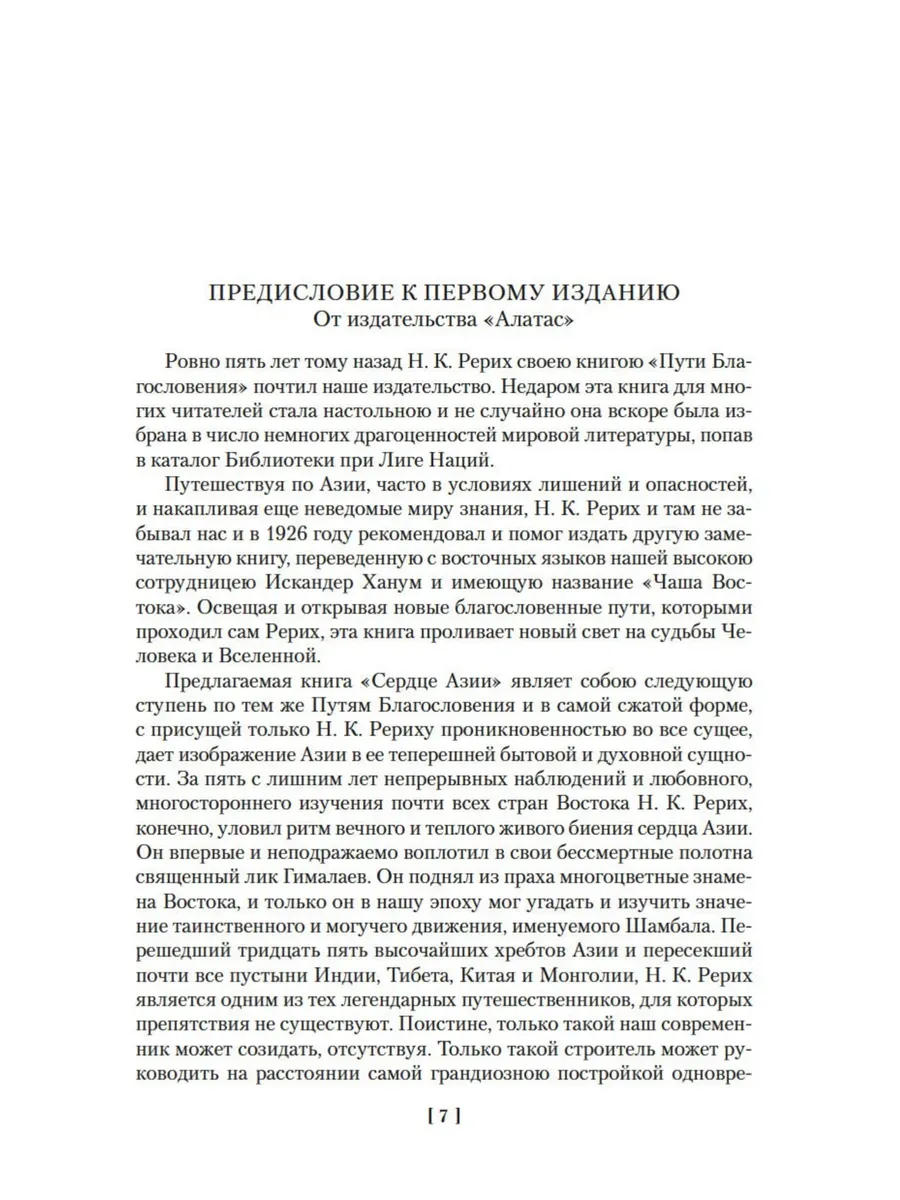 ПРЕДИСЛОВИЕ К ПЕРВОМУ ИЗДАНИЮ
От издательства «Алатас»

Ровно пять лет тому назад Н. К. Рерих своею книгою «Пути Благословения» почтил наше издательство. Недаром эта книга для многих читателей стала настольною и не случайно она вскоре была избрана в число немногих драгоценностей мировой литературы, попав в каталог Библиотеки при Лиге Наций.

Путешествуя по Азии, часто в условиях лишений и опасностей, и накапливая еще неведомые миру знания, Н. К. Рерих и там не забывал нас и в 1926 году рекомендовал и помог издать другую замечательную книгу, переведенную с восточных языков нашей высокою сотрудницею Искандер Ханум и имеющую название «Чаша Востока». Освещая и открывая новые благословенные пути, которыми проходил сам Рерих, эта книга проливает новый свет на судьбы Человека и Вселенной.

Предлагаемая книга «Сердце Азии» являет собою следующую ступень по тем же Путям Благословения и в самой сжатой форме, с присущей только Н. К. Рериху проникновенностью во все сущее, дает изображение Азии в ее теперешней бытовой и духовной сущности. За пять с лишним лет непрерывных наблюдений и любовного, многостороннего изучения почти всех стран Востока Н. К. Рерих, конечно, уловил ритм вечного и теплого живого биения сердца Азии. Он впервые и неподражаемо воплотил в свои бессмертные полотна священный лик Гималаев. Он поднял из праха многоцветные знамена Востока, и только он в нашу эпоху мог угадать и изучить значение таинственного и могучего движения, именуемого Шамбала. Перешедший тридцать пять высочайших хребтов Азии и пересекший почти все пустыни Индии, Тибета, Китая и Монголии, Н. К. Рерих является одним из тех легендарных путешественников, для которых препятствия не существуют. Поистине, только такой наш современник может созидать, отсутствуя. Только такой строитель может руководить на расстоянии самой грандиозною постройкой одновре-

[ 7 ]